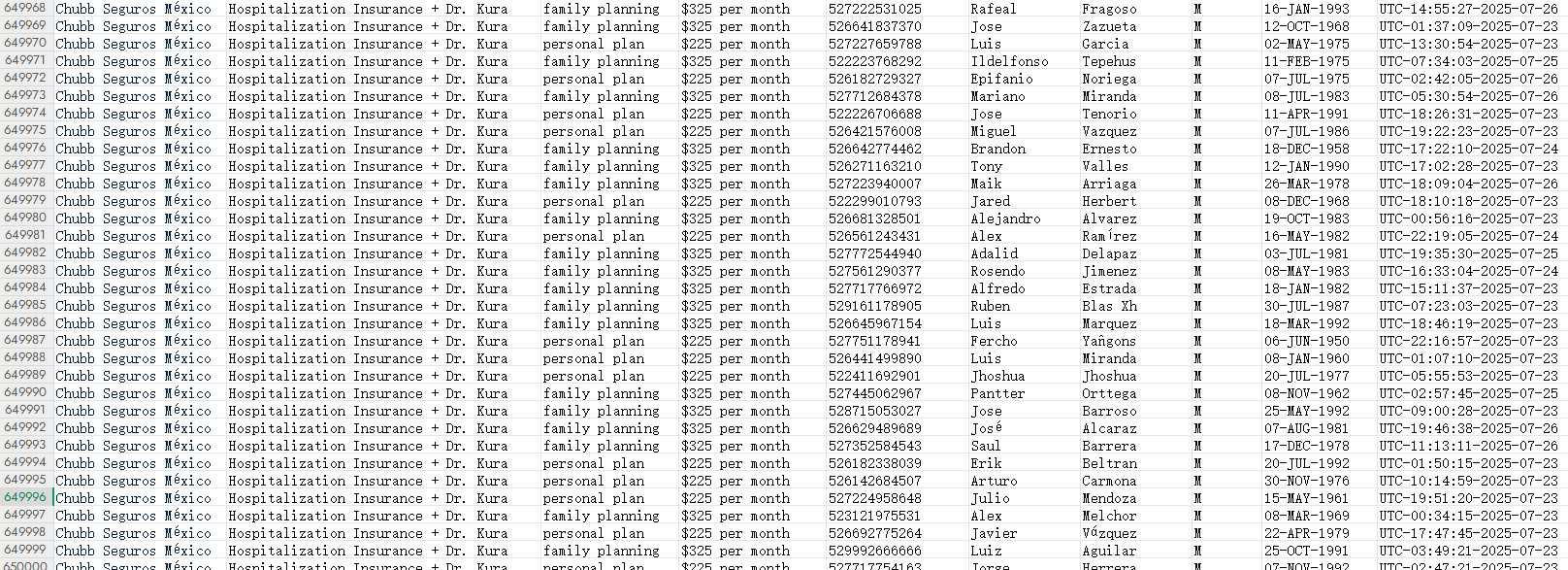 | 649968 | Chubb Seguros México | Hospitalization Insurance + Dr. Kura | family planning | $325 per month | 527222531025 | Rafeal | Fragoso | M | 16-JAN-1993 | UTC-14:55:27-2025-07-23 |
|---|---|---|---|---|---|---|---|---|---|---|
| 649969 | Chubb Seguros México | Hospitalization Insurance + Dr. Kura | family planning | $325 per month | 526641837370 | Jose | Zazueta | M | 12-OCT-1968 | UTC-01:37:09-2025-07-23 |
| 649970 | Chubb Seguros México | Hospitalization Insurance + Dr. Kura | personal plan | $225 per month | 527227659788 | Luis | Garcia | M | 02-MAY-1975 | UTC-13:30:54-2025-07-23 |
| 649971 | Chubb Seguros México | Hospitalization Insurance + Dr. Kura | family planning | $325 per month | 522223768292 | Ildelfonso | Tepehus | M | 11-FEB-1975 | UTC-07:34:03-2025-07-25 |
| 649972 | Chubb Seguros México | Hospitalization Insurance + Dr. Kura | personal plan | $225 per month | 526182729327 | Epifanio | Noriega | M | 07-JUL-1975 | UTC-02:42:05-2025-07-26 |
| 649973 | Chubb Seguros México | Hospitalization Insurance + Dr. Kura | family planning | $325 per month | 527712684378 | Mariano | Miranda | M | 08-JUL-1983 | UTC-05:30:54-2025-07-26 |
| 649974 | Chubb Seguros México | Hospitalization Insurance + Dr. Kura | personal plan | $225 per month | 522226706688 | Jose | Tenorio | M | 11-APR-1991 | UTC-18:26:31-2025-07-23 |
| 649975 | Chubb Seguros México | Hospitalization Insurance + Dr. Kura | personal plan | $225 per month | 526421576008 | Miguel | Vazquez | M | 07-JUL-1986 | UTC-19:22:23-2025-07-23 |
| 649976 | Chubb Seguros México | Hospitalization Insurance + Dr. Kura | family planning | $325 per month | 526642774462 | Brandon | Ernesto | M | 18-DEC-1958 | UTC-17:22:10-2025-07-24 |
| 649977 | Chubb Seguros México | Hospitalization Insurance + Dr. Kura | family planning | $325 per month | 526271163210 | Tony | Valles | M | 12-JAN-1990 | UTC-17:02:28-2025-07-23 |
| 649978 | Chubb Seguros México | Hospitalization Insurance + Dr. Kura | family planning | $325 per month | 527223940007 | Maik | Arriaga | M | 26-MAR-1978 | UTC-18:09:04-2025-07-26 |
| 649979 | Chubb Seguros México | Hospitalization Insurance + Dr. Kura | personal plan | $225 per month | 522299010793 | Jared | Herbert | M | 08-DEC-1968 | UTC-18:10:18-2025-07-23 |
| 649980 | Chubb Seguros México | Hospitalization Insurance + Dr. Kura | family planning | $325 per month | 526681328501 | Alejandro | Alvarez | M | 19-OCT-1983 | UTC-00:56:16-2025-07-23 |
| 649981 | Chubb Seguros México | Hospitalization Insurance + Dr. Kura | personal plan | $225 per month | 526561243431 | Alex | Ramírez | M | 16-MAY-1982 | UTC-22:19:05-2025-07-24 |
| 649982 | Chubb Seguros México | Hospitalization Insurance + Dr. Kura | family planning | $325 per month | 527772544940 | Adalid | Delapaz | M | 03-JUL-1981 | UTC-19:35:30-2025-07-25 |
| 649983 | Chubb Seguros México | Hospitalization Insurance + Dr. Kura | family planning | $325 per month | 527561290377 | Rosendo | Jimenez | M | 08-MAY-1983 | UTC-16:33:04-2025-07-24 |
| 649984 | Chubb Seguros México | Hospitalization Insurance + Dr. Kura | family planning | $325 per month | 527717766972 | Alfredo | Estrada | M | 18-JAN-1982 | UTC-15:11:37-2025-07-23 |
| 649985 | Chubb Seguros México | Hospitalization Insurance + Dr. Kura | family planning | $325 per month | 529161178905 | Ruben | Blas Xh | M | 30-JUL-1987 | UTC-07:23:03-2025-07-23 |
| 649986 | Chubb Seguros México | Hospitalization Insurance + Dr. Kura | family planning | $325 per month | 526645967154 | Luis | Marquez | M | 18-MAR-1992 | UTC-18:46:19-2025-07-23 |
| 649987 | Chubb Seguros México | Hospitalization Insurance + Dr. Kura | personal plan | $225 per month | 527751178941 | Fercho | Yañgons | M | 06-JUN-1950 | UTC-22:16:57-2025-07-23 |
| 649988 | Chubb Seguros México | Hospitalization Insurance + Dr. Kura | personal plan | $225 per month | 526441499890 | Luis | Miranda | M | 08-JAN-1960 | UTC-01:07:10-2025-07-23 |
| 649989 | Chubb Seguros México | Hospitalization Insurance + Dr. Kura | personal plan | $225 per month | 522411692901 | Jhoshua | Jhoshua | M | 20-JUL-1977 | UTC-05:55:53-2025-07-23 |
| 649990 | Chubb Seguros México | Hospitalization Insurance + Dr. Kura | family planning | $325 per month | 527445062967 | Pantter | Orttega | M | 08-NOV-1962 | UTC-02:57:45-2025-07-25 |
| 649991 | Chubb Seguros México | Hospitalization Insurance + Dr. Kura | family planning | $325 per month | 528715053027 | Jose | Barroso | M | 25-MAY-1992 | UTC-09:00:28-2025-07-23 |
| 649992 | Chubb Seguros México | Hospitalization Insurance + Dr. Kura | family planning | $325 per month | 526629489689 | José | Alcaraz | M | 07-AUG-1981 | UTC-19:46:38-2025-07-26 |
| 649993 | Chubb Seguros México | Hospitalization Insurance + Dr. Kura | family planning | $325 per month | 527352584543 | Saul | Barrera | M | 17-DEC-1978 | UTC-11:13:11-2025-07-26 |
| 649994 | Chubb Seguros México | Hospitalization Insurance + Dr. Kura | personal plan | $225 per month | 526182338039 | Erik | Beltran | M | 20-JUL-1992 | UTC-01:50:15-2025-07-23 |
| 649995 | Chubb Seguros México | Hospitalization Insurance + Dr. Kura | personal plan | $225 per month | 526142684507 | Arturo | Carmona | M | 30-NOV-1976 | UTC-10:14:59-2025-07-23 |
| 649996 | Chubb Seguros México | Hospitalization Insurance + Dr. Kura | personal plan | $225 per month | 527224958648 | Julio | Mendoza | M | 15-MAY-1961 | UTC-19:51:20-2025-07-23 |
| 649997 | Chubb Seguros México | Hospitalization Insurance + Dr. Kura | family planning | $325 per month | 523121975531 | Alex | Melchor | M | 08-MAR-1969 | UTC-00:34:15-2025-07-23 |
| 649998 | Chubb Seguros México | Hospitalization Insurance + Dr. Kura | personal plan | $225 per month | 526692775264 | Javier | Vázquez | M | 22-APR-1979 | UTC-17:47:45-2025-07-23 |
| 649999 | Chubb Seguros México | Hospitalization Insurance + Dr. Kura | family planning | $325 per month | 529992666666 | Luiz | Aguilar | M | 25-OCT-1991 | UTC-03:49:21-2025-07-23 |
| 650000 | Chubb Seguros México | Hospitalization Insurance + Dr. Kura | personal plan | $225 per month | 527717754163 | Jorge | Herrera | M | 07-NOV-1992 | UTC-02:47:21-2025-07-23 |